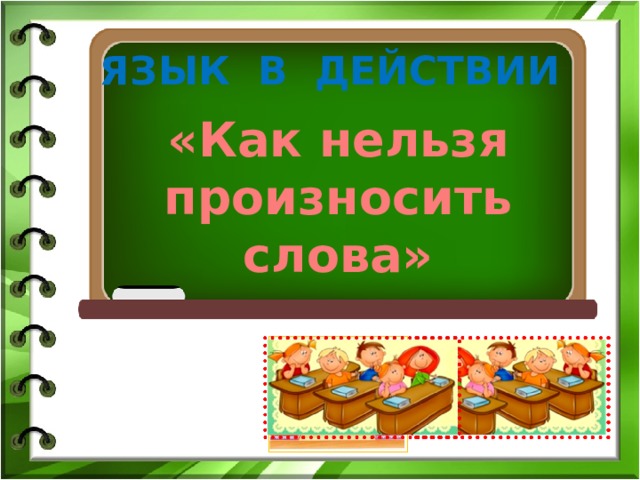 ЯЗЫК В ДЕЙСТВИИ

«Как нельзя произносить слова»